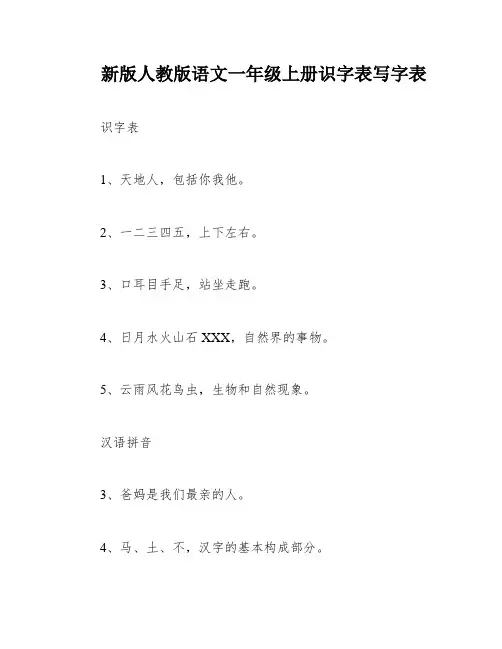 新版人教版语文一年级上册识字表写字表

识字表

1、天地人，包括你我他。

2、一二三四五，上下左右。

3、口耳目手足，站坐走跑。

4、日月水火山石 XXX，自然界的事物。

5、云雨风花鸟虫，生物和自然现象。

汉语拼音

3、爸妈是我们最亲的人。

4、马、土、不，汉字的基本构成部分。